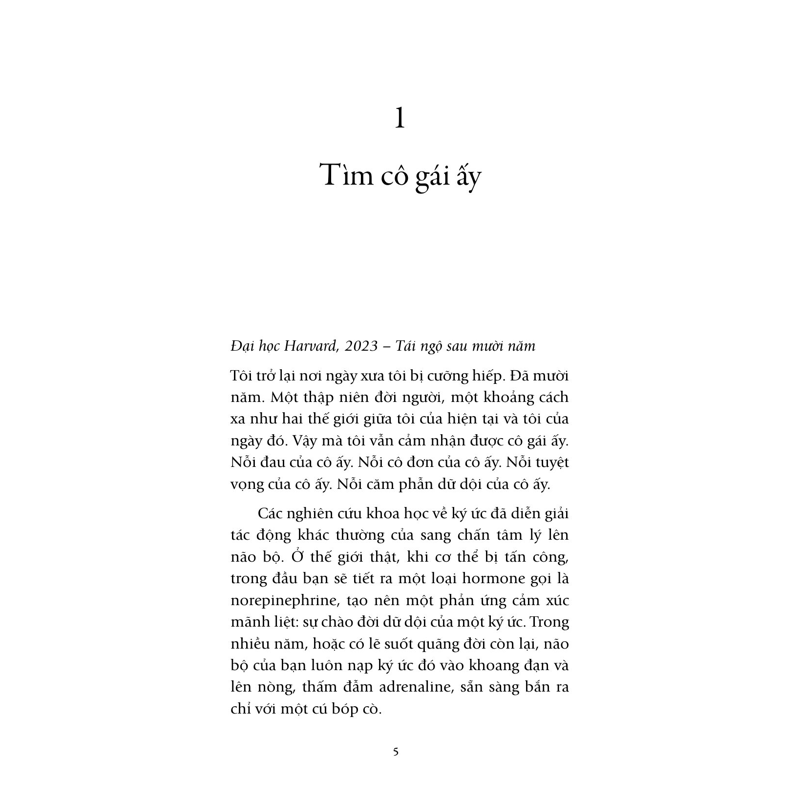 1

Tìm cô gái ấy

Đại học Harvard, 2023 – Tái ngộ sau mười năm

Tôi trở lại nơi ngày xưa tôi bị cưỡng hiếp. Đã mười năm. Một thập niên đời người, một khoảng cách xa như hai thế giới giữa tôi của hiện tại và tôi của ngày đó. Vậy mà tôi vẫn cảm nhận được cô gái ấy. Nỗi đau của cô ấy. Nỗi cô đơn của cô ấy. Nỗi tuyệt vọng của cô ấy. Nỗi căm phẫn dữ dội của cô ấy.

Các nghiên cứu khoa học về ký ức đã diễn giải tác động khác thường của sang chấn tâm lý lên não bộ. Ở thế giới thật, khi cơ thể bị tấn công, trong đầu bạn sẽ tiết ra một loại hormone gọi là norepinephrine, tạo nên một phản ứng cảm xúc mãnh liệt: sự chào đời dữ dội của một ký ức. Trong nhiều năm, hoặc có lẽ suốt quãng đời còn lại, não bộ của bạn luôn nạp ký ức đó vào khoang đạn và lên nòng, thấm đẫm adrenaline, sẵn sàng bắn ra chỉ với một cú bóp cò.

5